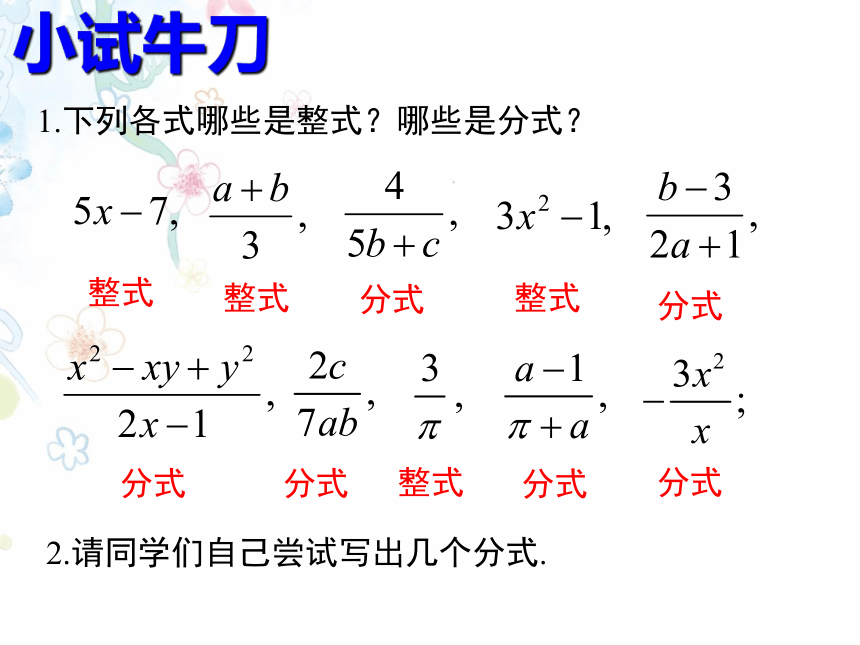 小试牛刀

1.下列各式哪些是整式？哪些是分式？

$5x-7$, $\frac{a+b}{3}$, $\frac{4}{5b+c}$, $3x^2-1$, $\frac{b-3}{2a+1}$,

整式 整式 分式 整式 分式

$\frac{x^2-xy+y^2}{2x-1}$, $\frac{2c}{7ab}$, $\frac{3}{\pi}$, $\frac{a-1}{\pi+a}$, $-\frac{3x^2}{x}$;

分式 分式 整式 分式 分式

2.请同学们自己尝试写出几个分式.